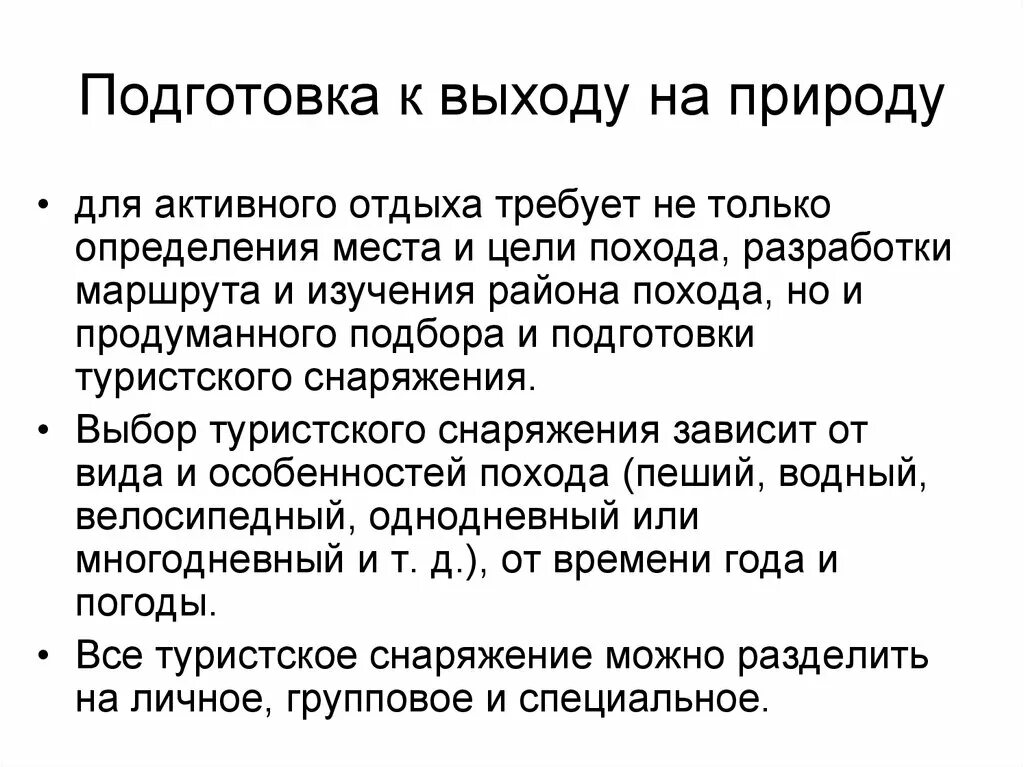 Подготовка к выходу на природу

• для активного отдыха требует не только определения места и цели похода, разработки маршрута и изучения района похода, но и продуманного подбора и подготовки туристского снаряжения.

• Выбор туристского снаряжения зависит от вида и особенностей похода (пеший, водный, велосипедный, однодневный или многодневный и т. д.), от времени года и погоды.

• Все туристское снаряжение можно разделить на личное, групповое и специальное.